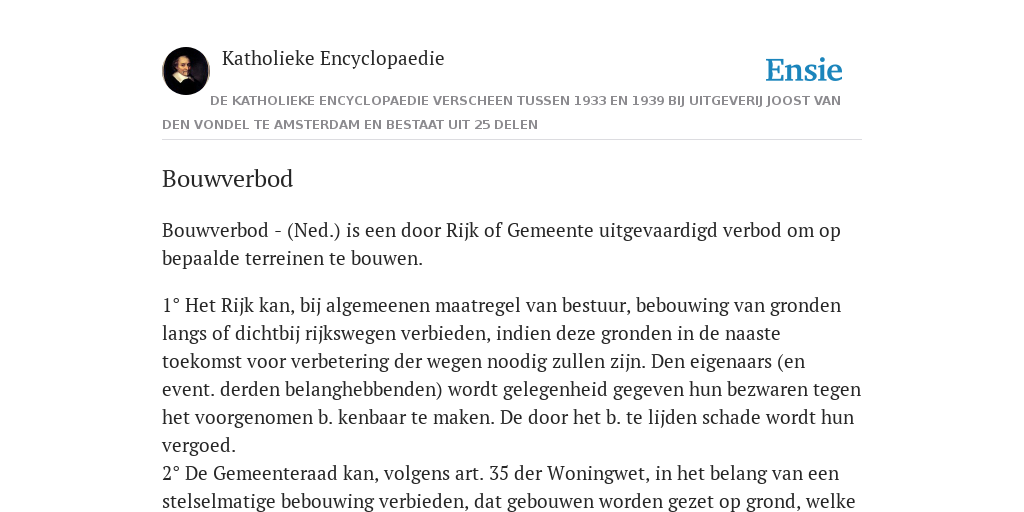 Katholieke Encyclopaedie

Ensie

DE KATHOLIEKE ENCYCLOPAEDIE VERSCHEEN TUSSEN 1933 EN 1939 BIJ UITGEVERIJ JOOST VAN DEN VONDEL TE AMSTERDAM EN BESTAAT UIT 25 DELEN

Bouwverbod

Bouwverbod - (Ned.) is een door Rijk of Gemeente uitgevaardigd verbod om op bepaalde terreinen te bouwen.

1° Het Rijk kan, bij algemeenen maatregel van bestuur, bebouwing van gronden langs of dichtbij rijkswegen verbieden, indien deze gronden in de naaste toekomst voor verbetering der wegen noodig zullen zijn. Den eigenaars (en event. derden belanghebbenden) wordt gelegenheid gegeven hun bezwaren tegen het voorgenomen b. kenbaar te maken. De door het b. te lijden schade wordt hun vergoed.
2° De Gemeenteraad kan, volgens art. 35 der Woningwet, in het belang van een stelselmatige bebouwing verbieden, dat gebouwen worden gezet op grond, welke